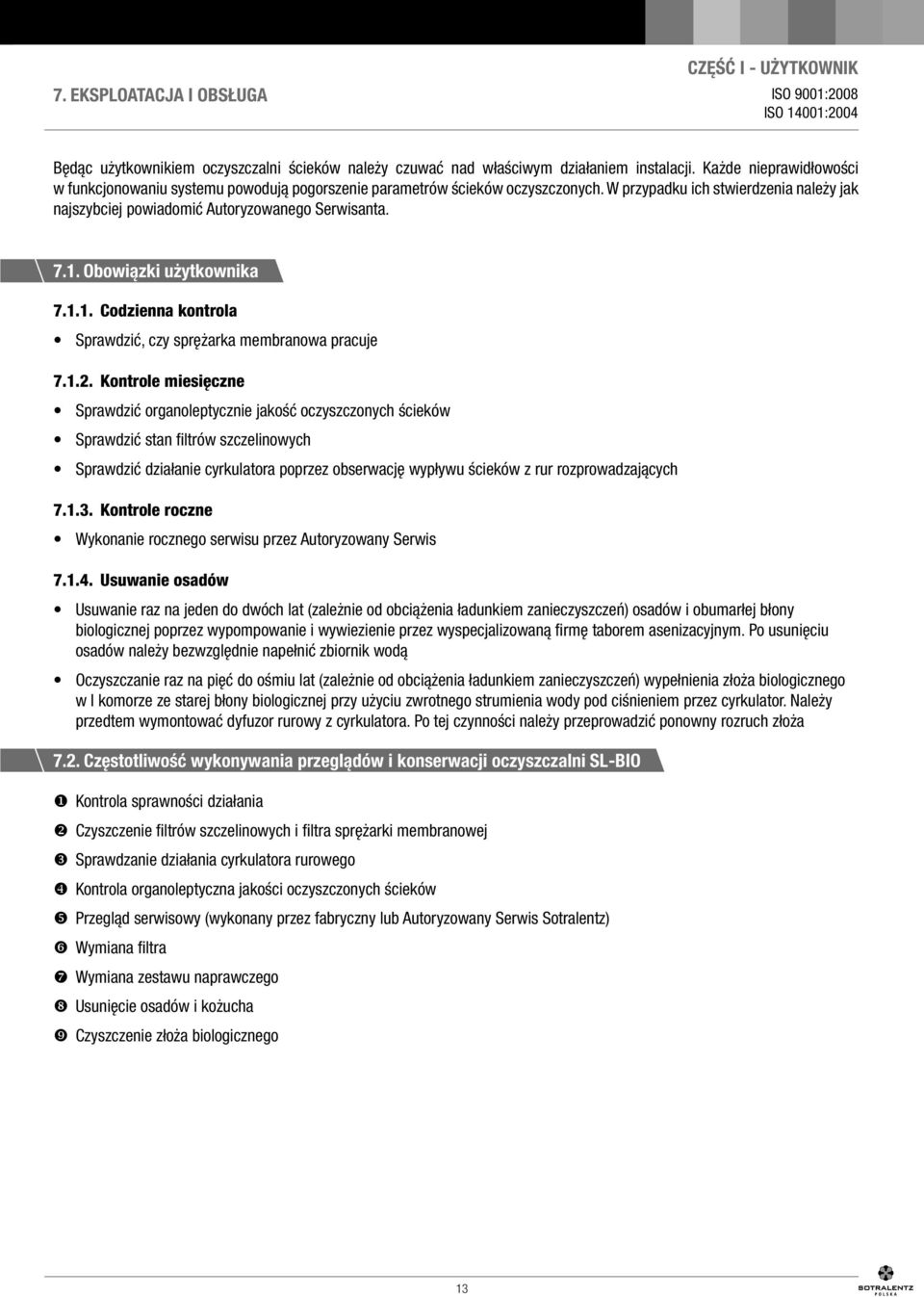 7. EKSPLOATACJA I OBSŁUGA

CZĘŚĆ I - UŻYTKOWNIK
ISO 9001:2008
ISO 14001:2004

Będąc użytkownikiem oczyszczalni ścieków należy czuwać nad właściwym działaniem instalacji. Każde nieprawidłowości w funkcjonowaniu systemu powodują pogorszenie parametrów ścieków oczyszczonych. W przypadku ich stwierdzenia należy jak najszybciej powiadomić Autoryzowanego Serwisanta.

7.1. Obowiązki użytkownika

7.1.1. Codzienna kontrola

• Sprawdzić, czy sprężarka membranowa pracuje

7.1.2. Kontrole miesięczne

• Sprawdzić organoleptycznie jakość oczyszczonych ścieków

• Sprawdzić stan filtrów szczelinowych

• Sprawdzić działanie cyrkulatora poprzez obserwację wypływu ścieków z rur rozprowadzających

7.1.3. Kontrole roczne

• Wykonanie rocznego serwisu przez Autoryzowany Serwis

7.1.4. Usuwanie osadów

• Usuwanie raz na jeden do dwóch lat (zależnie od obciążenia ładunkiem zanieczyszczeń) osadów i obumarłej błony biologicznej poprzez wypompowanie i wywiezienie przez wyspecjalizowaną firmę taborem asenizacyjnym. Po usunięciu osadów należy bezwzględnie napełnić zbiornik wodą

• Oczyszczanie raz na pięć do ośmiu lat (zależnie od obciążenia ładunkiem zanieczyszczeń) wypełnienia złoża biologicznego w I komorze ze starej błony biologicznej przy użyciu zwrotnego strumienia wody pod ciśnieniem przez cyrkulator. Należy przedtem wymontować dyfuzor rurowy z cyrkulatora. Po tej czynności należy przeprowadzić ponowny rozruch złoża

7.2. Częstotliwość wykonywania przeglądów i konserwacji oczyszczalni SL-BIO

❶ Kontrola sprawności działania
❷ Czyszczenie filtrów szczelinowych i filtra sprężarki membranowej
❸ Sprawdzanie działania cyrkulatora rurowego
❹ Kontrola organoleptyczna jakości oczyszczonych ścieków
❺ Przegląd serwisowy (wykonany przez fabryczny lub Autoryzowany Serwis Sotralentz)
❻ Wymiana filtra
❼ Wymiana zestawu naprawczego
❽ Usunięcie osadów i kożucha
❾ Czyszczenie złoża biologicznego

13

SOTRALENTZ POLSKA